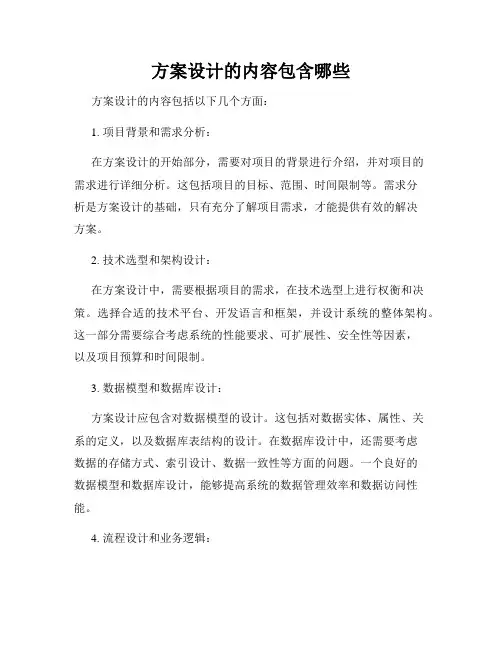 方案设计的内容包含哪些

方案设计的内容包括以下几个方面：

1. 项目背景和需求分析：

在方案设计的开始部分，需要对项目的背景进行介绍，并对项目的需求进行详细分析。这包括项目的目标、范围、时间限制等。需求分析是方案设计的基础，只有充分了解项目需求，才能提供有效的解决方案。

2. 技术选型和架构设计：

在方案设计中，需要根据项目的需求，在技术选型上进行权衡和决策。选择合适的技术平台、开发语言和框架，并设计系统的整体架构。这一部分需要综合考虑系统的性能要求、可扩展性、安全性等因素，以及项目预算和时间限制。

3. 数据模型和数据库设计：

方案设计应包含对数据模型的设计。这包括对数据实体、属性、关系的定义，以及数据库表结构的设计。在数据库设计中，还需要考虑数据的存储方式、索引设计、数据一致性等方面的问题。一个良好的数据模型和数据库设计，能够提高系统的数据管理效率和数据访问性能。

4. 流程设计和业务逻辑：